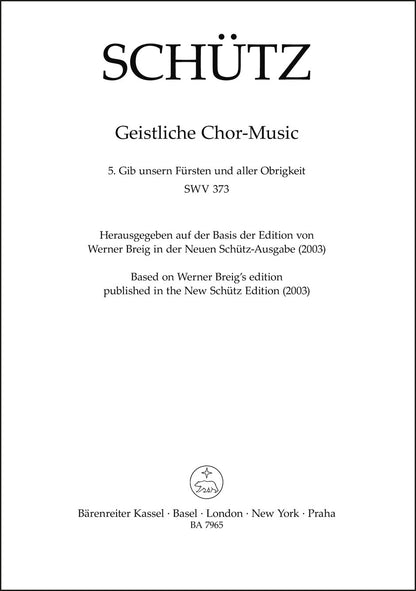 SCHÜTZ

Geistliche Chor-Music

5. Gib unsern Fürsten und aller Obrigkeit
SWV 373

Herausgegeben auf der Basis der Edition von Werner Breig in der Neuen Schütz-Ausgabe (2003)

Based on Werner Breig's edition published in the New Schütz Edition (2003)

Bärenreiter Kassel · Basel · London · New York · Praha
BA 7965